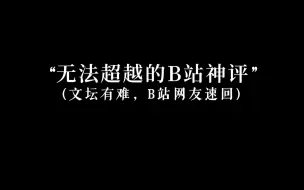 “无法超越的B站神评”
（文坛有难，B站网友速回）